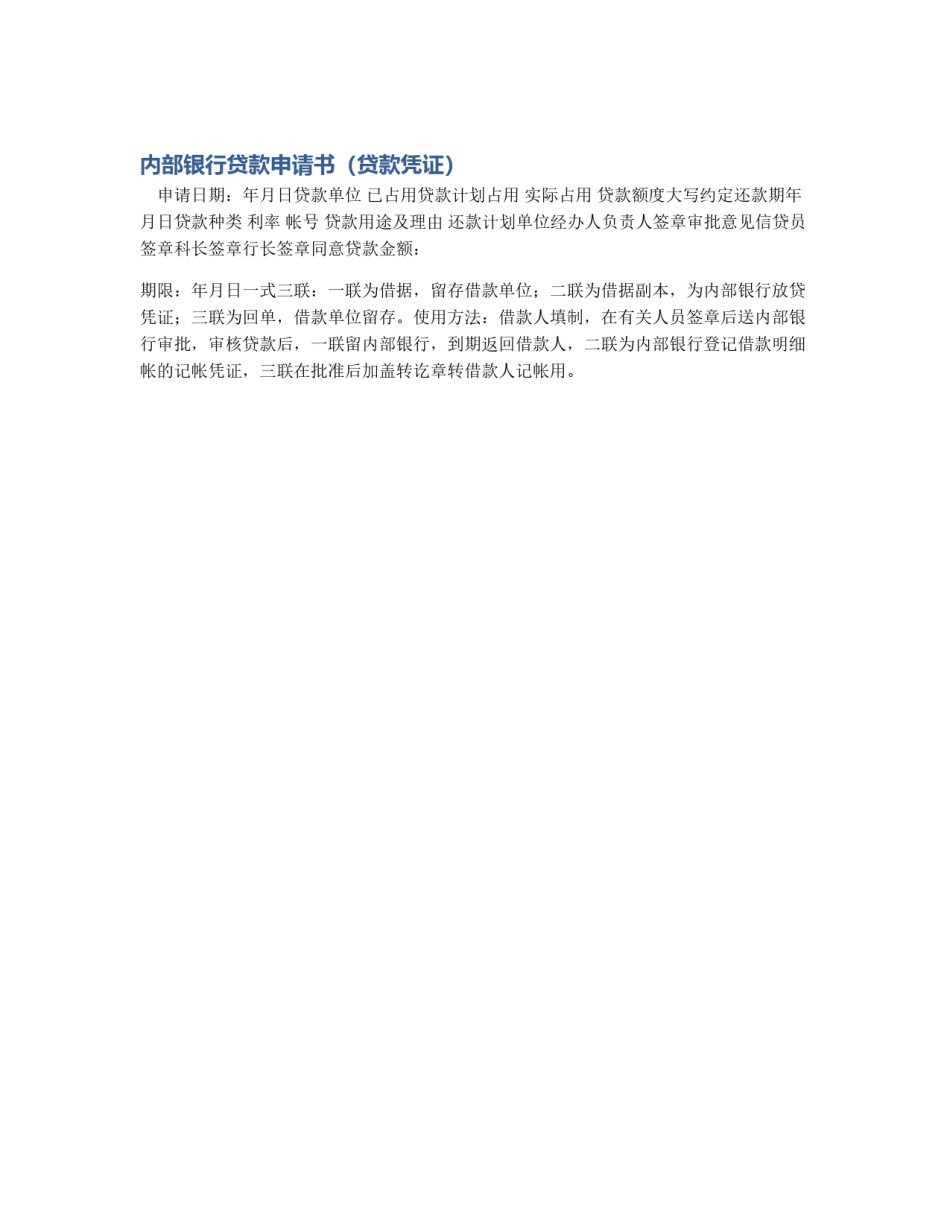 内部银行贷款申请书（贷款凭证）

申请日期：年月日贷款单位 已占用贷款计划占用 实际占用 贷款额度大写约定还款期年月日贷款种类 利率 帐号 贷款用途及理由 还款计划单位经办人负责人签章审批意见信贷员签章科长签章行长签章同意贷款金额：

期限：年月日一式三联：一联为借据，留存借款单位；二联为借据副本，为内部银行放贷凭证；三联为回单，借款单位留存。使用方法：借款人填制，在有关人员签章后送内部银行审批，审核贷款后，一联留内部银行，到期返回借款人，二联为内部银行登记借款明细帐的记帐凭证，三联在批准后加盖转讫章转借款人记帐用。